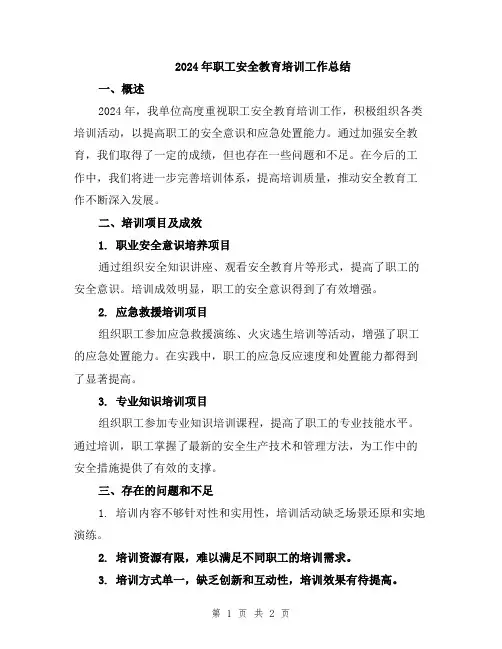 2024年职工安全教育培训工作总结

一、概述

2024年，我单位高度重视职工安全教育培训工作，积极组织各类培训活动，以提高职工的安全意识和应急处置能力。通过加强安全教育，我们取得了一定的成绩，但也存在一些问题和不足。在今后的工作中，我们将进一步完善培训体系，提高培训质量，推动安全教育工作不断深入发展。

二、培训项目及成效

1. 职业安全意识培养项目

通过组织安全知识讲座、观看安全教育片等形式，提高了职工的安全意识。培训成效明显，职工的安全意识得到了有效增强。

2. 应急救援培训项目

组织职工参加应急救援演练、火灾逃生培训等活动，增强了职工的应急处置能力。在实践中，职工的应急反应速度和处置能力都得到了显著提高。

3. 专业知识培训项目

组织职工参加专业知识培训课程，提高了职工的专业技能水平。通过培训，职工掌握了最新的安全生产技术和管理方法，为工作中的安全措施提供了有效的支撑。

三、存在的问题和不足

1. 培训内容不够针对性和实用性，培训活动缺乏场景还原和实地演练。

2. 培训资源有限，难以满足不同职工的培训需求。

3. 培训方式单一，缺乏创新和互动性，培训效果有待提高。

第 1 页 共 2 页